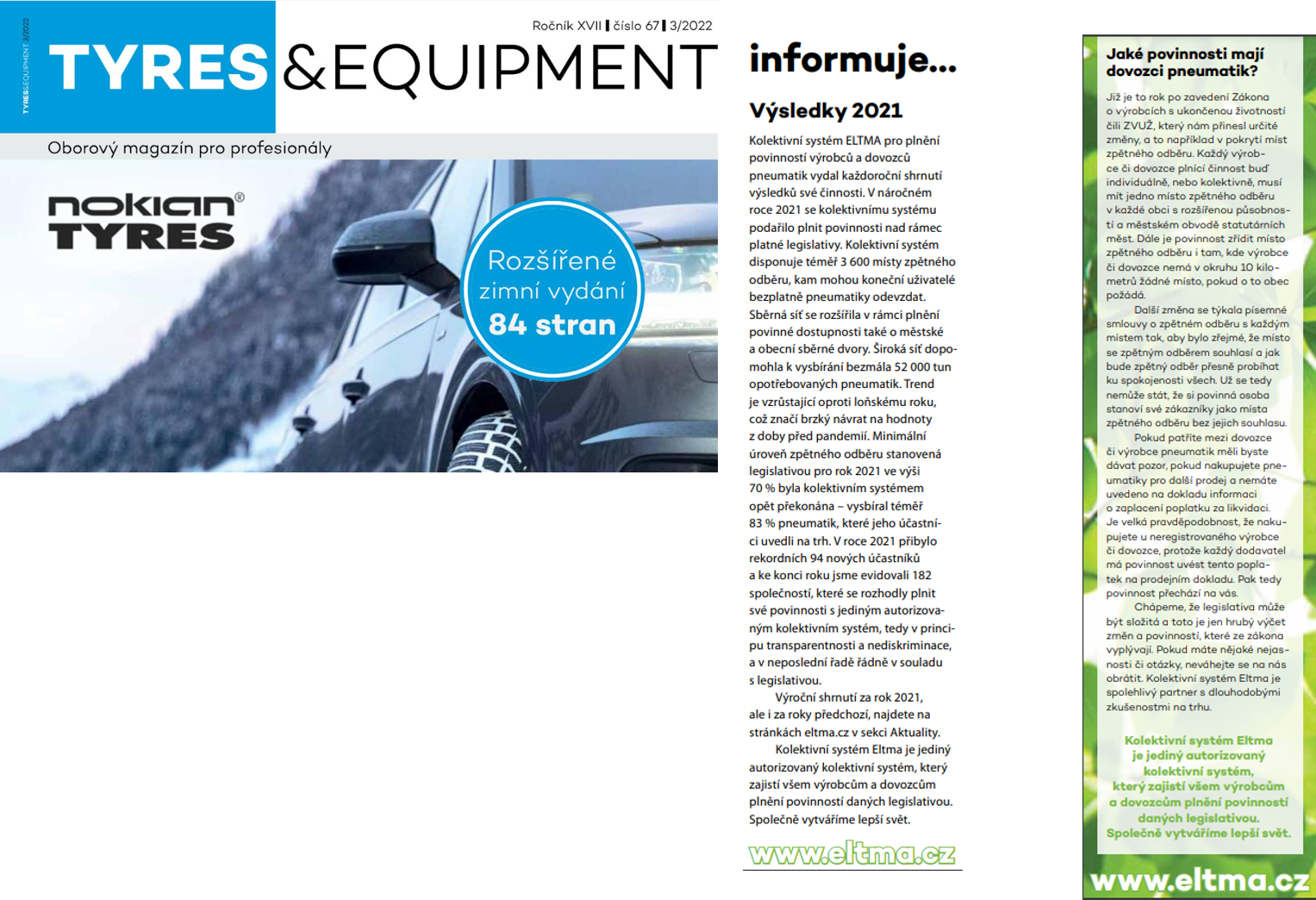 TYRES&EQUIPMENT 3/2022

Ročník XVII | číslo 67 | 3/2022

TYRES &EQUIPMENT

Oborový magazín pro profesionály

nokian® TYRES

Rozšířené zimní vydání 84 stran

informuje...

Výsledky 2021

Kolektivní systém ELTMA pro plnění povinností výrobců a dovozců pneumatik vydal každoroční shrnutí výsledků své činnosti. V náročném roce 2021 se kolektivnímu systému podařilo plnit povinnosti nad rámec platné legislativy. Kolektivní systém disponuje téměř 3 600 místy zpětného odběru, kam mohou koneční uživatelé bezplatně pneumatiky odevzdat. Sběrná síť se rozšířila v rámci plnění povinné dostupnosti také o městské a obecní sběrné dvory. Široká síť dopomohla k vysbírání bezmála 52 000 tun opotřebovaných pneumatik. Trend je vzrůstající oproti loňskému roku, což značí brzký návrat na hodnoty z doby před pandemií. Minimální úroveň zpětného odběru stanovená legislativou pro rok 2021 ve výši 70 % byla kolektivním systémem opět překonána – vysbíral téměř 83 % pneumatik, které jeho účastníci uvedli na trh. V roce 2021 přibylo rekordních 94 nových účastníků a ke konci roku jsme evidovali 182 společností, které se rozhodly plnit své povinnosti s jediným autorizovaným kolektivním systém, tedy v principu transparentnosti a nediskriminace, a v neposlední řadě řádně v souladu s legislativou.

Výroční shrnutí za rok 2021, ale i za roky předchozí, najdete na stránkách eltma.cz v sekci Aktuality.

Kolektivní systém Eltma je jediný autorizovaný kolektivní systém, který zajistí všem výrobcům a dovozcům plnění povinností daných legislativou. Společně vytváříme lepší svět.

www.eltma.cz

Jaké povinnosti mají dovozci pneumatik?

Již je to rok po zavedení Zákona o výrobcích s ukončenou životností čili ZVUŽ, který nám přinesl určité změny, a to například v pokrytí míst zpětného odběru. Každý výrobce či dovozce plnící činnost buď individuálně, nebo kolektivně, musí mít jedno místo zpětného odběru v každé obci s rozšířenou působností a městském obvodě statutárních měst. Dále je povinnost zřídit místo zpětného odběru i tam, kde výrobce či dovozce nemá v okruhu 10 kilometrů žádné místo, pokud o to obec požádá.

Další změna se týkala písemné smlouvy o zpětném odběru s každým místem tak, aby bylo zřejmé, že místo se zpětným odběrem souhlasí a jak bude zpětný odběr přesně probíhat ku spokojenosti všech. Už se tedy nemůže stát, že si povinná osoba stanoví své zákazníky jako místa zpětného odběru bez jejich souhlasu.

Pokud patříte mezi dovozce či výrobce pneumatik měli byste dávat pozor, pokud nakupujete pneumatiky pro další prodej a nemáte uvedeno na dokladu informaci o zaplacení poplatku za likvidaci. Je velká pravděpodobnost, že nakupujete u neregistrovaného výrobce či dovozce, protože každý dodavatel má povinnost uvést tento poplatek na prodejním dokladu. Pak tedy povinnost přechází na vás.

Chápeme, že legislativa může být složitá a toto je jen hrubý výčet změn a povinností, které ze zákona vyplývají. Pokud máte nějaké nejasnosti či otázky, neváhejte se na nás obrátit. Kolektivní systém Eltma je spolehlivý partner s dlouhodobými zkušenostmi na trhu.

Kolektivní systém Eltma je jediný autorizovaný kolektivní systém, který zajistí všem výrobcům a dovozcům plnění povinností daných legislativou. Společně vytváříme lepší svět.

www.eltma.cz